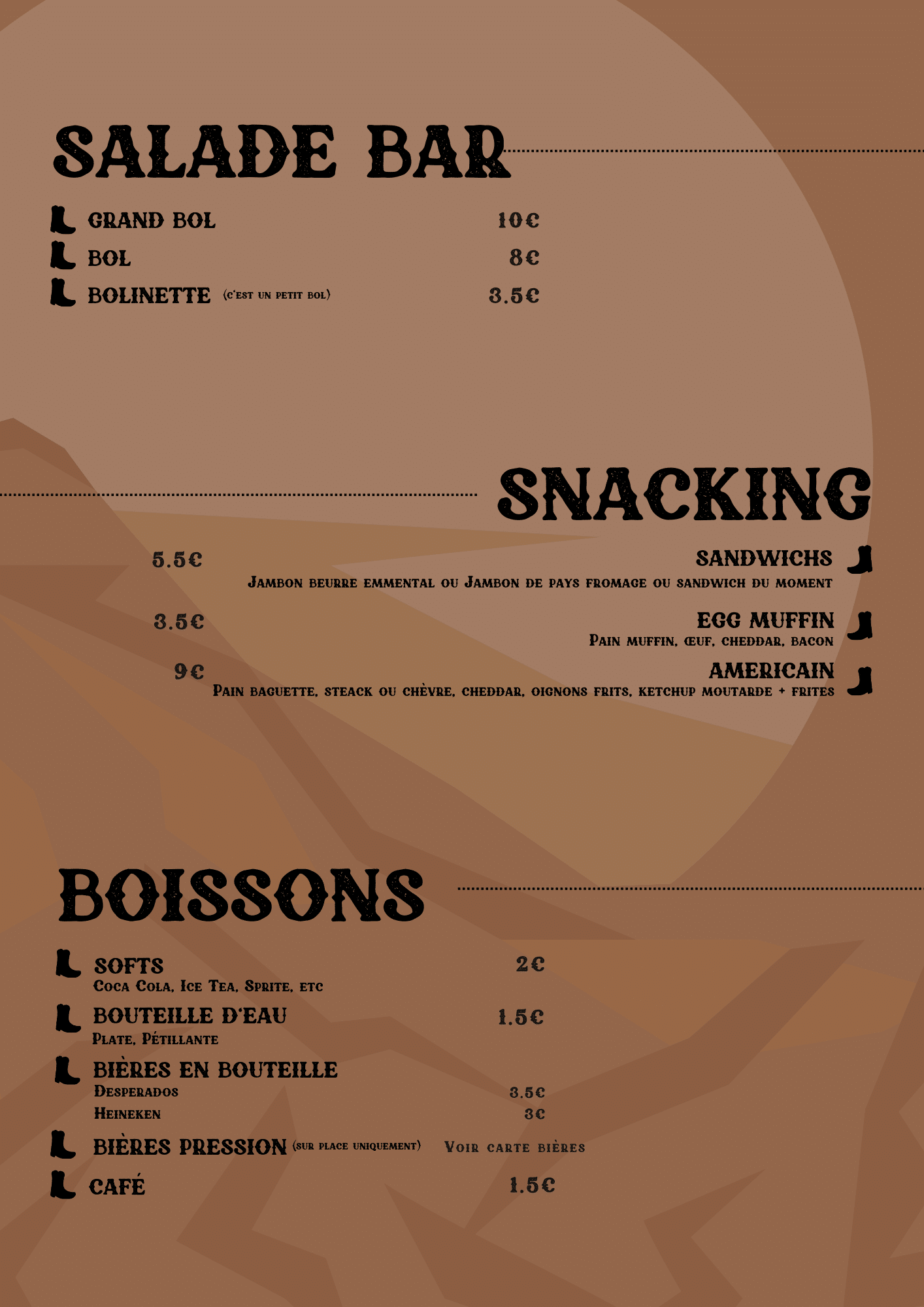 SALADE BAR

GRAND BOL 10€
BOL 8€
BOLINETTE (c'est un petit bol) 3.5€

SNACKING

5.5€ SANDWICHS
Jambon beurre emmental ou Jambon de pays fromage ou sandwich du moment

3.5€ EGG MUFFIN
Pain muffin, œuf, cheddar, bacon

9€ AMERICAIN
Pain baguette, steack ou chèvre, cheddar, oignons frits, ketchup moutarde + frites

BOISSONS

SOFTS 2€
Coca Cola, Ice Tea, Sprite, etc

BOUTEILLE D'EAU 1.5€
Plate, Pétillante

BIÈRES EN BOUTEILLE
Desperados 3.5€
Heineken 3€

BIÈRES PRESSION (sur place uniquement) Voir carte bières

CAFÉ 1.5€